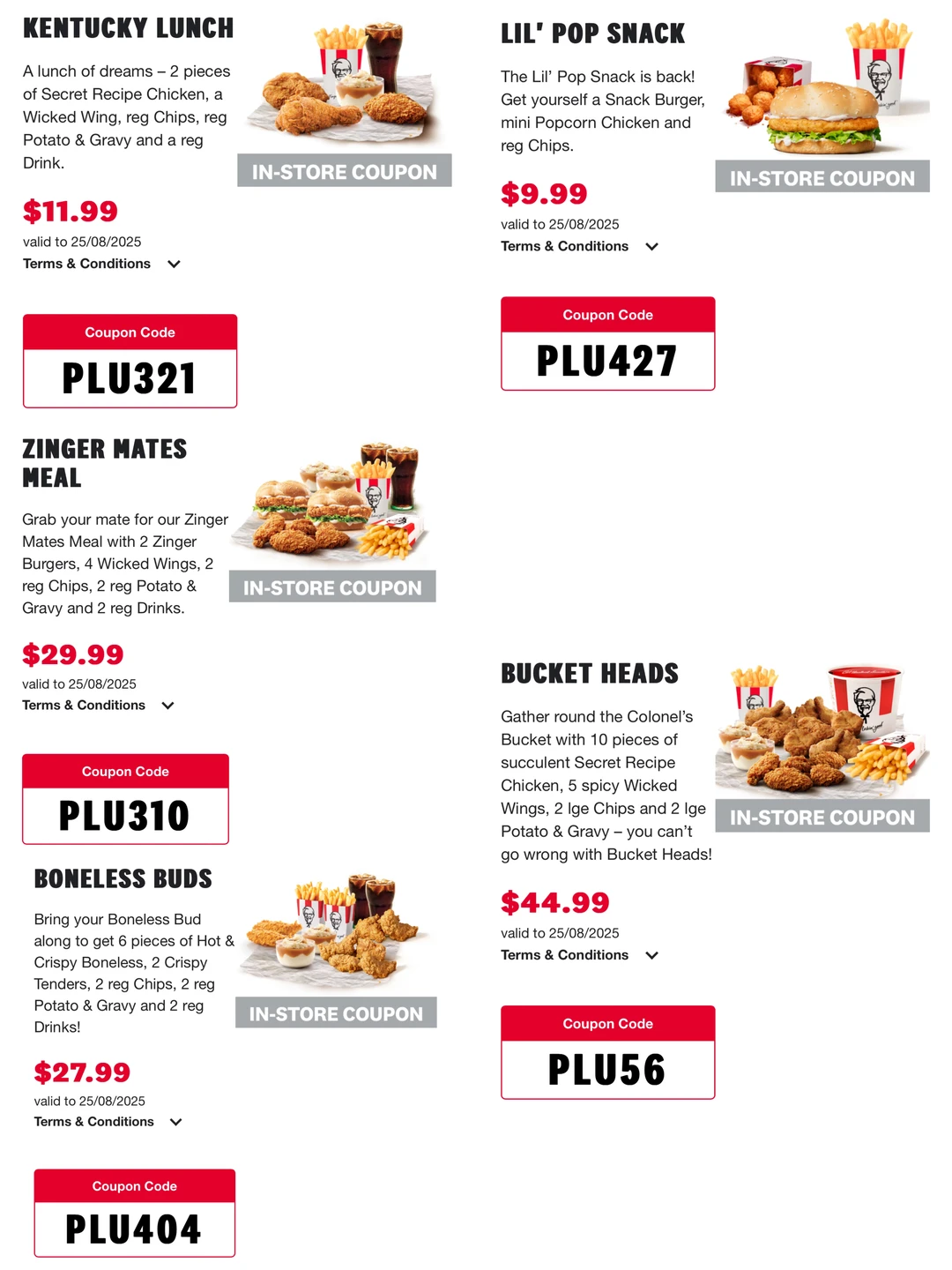 KENTUCKY LUNCH

A lunch of dreams – 2 pieces of Secret Recipe Chicken, a Wicked Wing, reg Chips, reg Potato & Gravy and a reg Drink.

IN-STORE COUPON

$11.99

valid to 25/08/2025

Terms & Conditions

Coupon Code

PLU321

ZINGER MATES MEAL

Grab your mate for our Zinger Mates Meal with 2 Zinger Burgers, 4 Wicked Wings, 2 reg Chips, 2 reg Potato & Gravy and 2 reg Drinks.

IN-STORE COUPON

$29.99

valid to 25/08/2025

Terms & Conditions

Coupon Code

PLU310

BONELESS BUDS

Bring your Boneless Bud along to get 6 pieces of Hot & Crispy Boneless, 2 Crispy Tenders, 2 reg Chips, 2 reg Potato & Gravy and 2 reg Drinks!

IN-STORE COUPON

$27.99

valid to 25/08/2025

Terms & Conditions

Coupon Code

PLU404

LIL' POP SNACK

The Lil' Pop Snack is back! Get yourself a Snack Burger, mini Popcorn Chicken and reg Chips.

IN-STORE COUPON

$9.99

valid to 25/08/2025

Terms & Conditions

Coupon Code

PLU427

BUCKET HEADS

Gather round the Colonel's Bucket with 10 pieces of succulent Secret Recipe Chicken, 5 spicy Wicked Wings, 2 lge Chips and 2 lge Potato & Gravy – you can't go wrong with Bucket Heads!

IN-STORE COUPON

$44.99

valid to 25/08/2025

Terms & Conditions

Coupon Code

PLU56